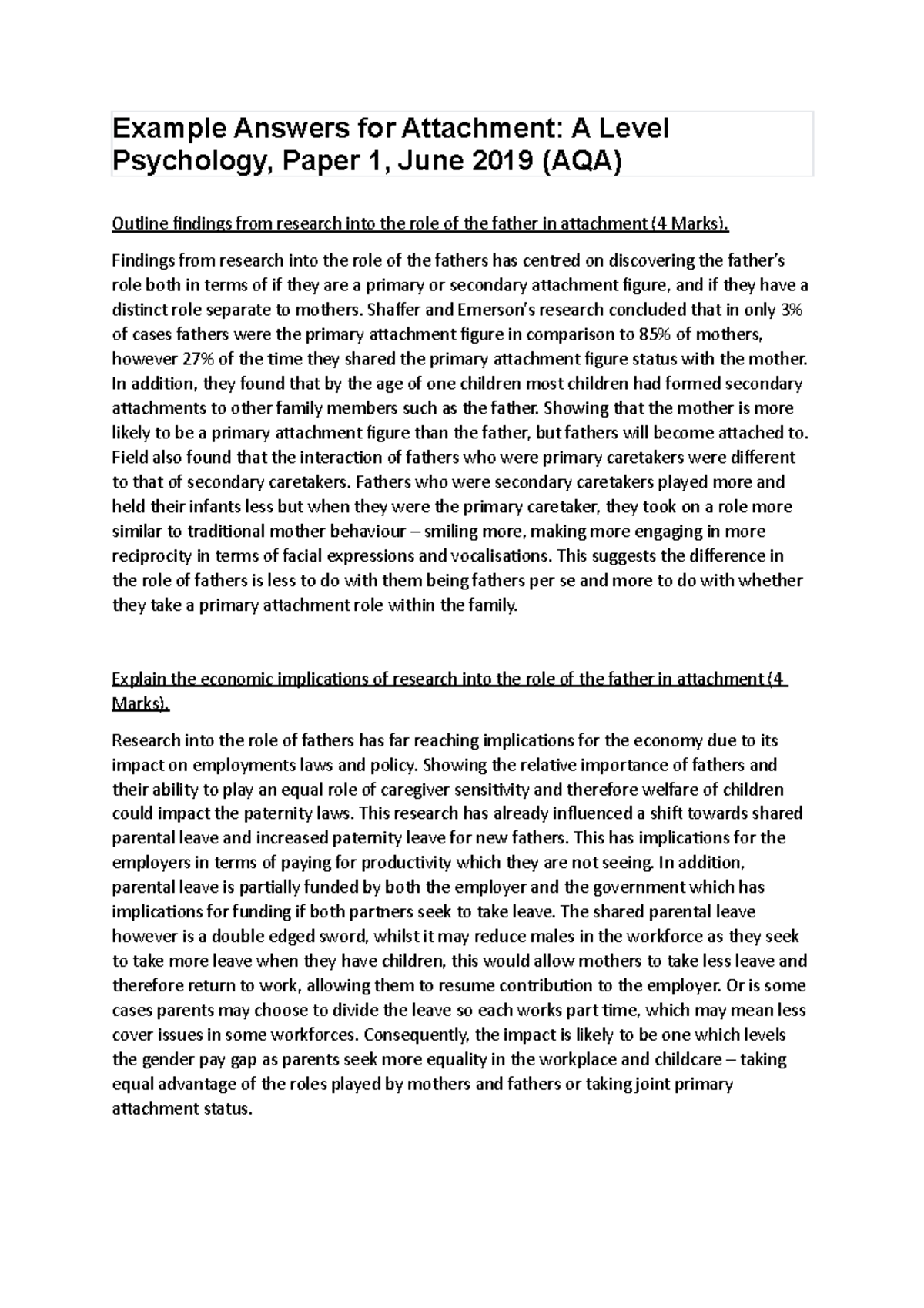 Example Answers for Attachment: A Level Psychology, Paper 1, June 2019 (AQA)

Outline findings from research into the role of the father in attachment (4 Marks).

Findings from research into the role of the fathers has centred on discovering the father's role both in terms of if they are a primary or secondary attachment figure, and if they have a distinct role separate to mothers. Shaffer and Emerson's research concluded that in only 3% of cases fathers were the primary attachment figure in comparison to 85% of mothers, however 27% of the time they shared the primary attachment figure status with the mother. In addition, they found that by the age of one children most children had formed secondary attachments to other family members such as the father. Showing that the mother is more likely to be a primary attachment figure than the father, but fathers will become attached to. Field also found that the interaction of fathers who were primary caretakers were different to that of secondary caretakers. Fathers who were secondary caretakers played more and held their infants less but when they were the primary caretaker, they took on a role more similar to traditional mother behaviour – smiling more, making more engaging in more reciprocity in terms of facial expressions and vocalisations. This suggests the difference in the role of fathers is less to do with them being fathers per se and more to do with whether they take a primary attachment role within the family.

Explain the economic implications of research into the role of the father in attachment (4 Marks).

Research into the role of fathers has far reaching implications for the economy due to its impact on employments laws and policy. Showing the relative importance of fathers and their ability to play an equal role of caregiver sensitivity and therefore welfare of children could impact the paternity laws. This research has already influenced a shift towards shared parental leave and increased paternity leave for new fathers. This has implications for the employers in terms of paying for productivity which they are not seeing. In addition, parental leave is partially funded by both the employer and the government which has implications for funding if both partners seek to take leave. The shared parental leave however is a double edged sword, whilst it may reduce males in the workforce as they seek to take more leave when they have children, this would allow mothers to take less leave and therefore return to work, allowing them to resume contribution to the employer. Or is some cases parents may choose to divide the leave so each works part time, which may mean less cover issues in some workforces. Consequently, the impact is likely to be one which levels the gender pay gap as parents seek more equality in the workplace and childcare – taking equal advantage of the roles played by mothers and fathers or taking joint primary attachment status.